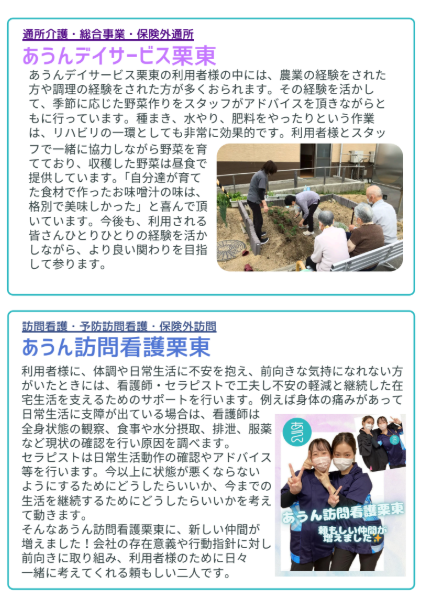 通所介護・総合事業・保険外通所
あうんデイサービス栗東

あうんデイサービス栗東の利用者様の中には、農業の経験をされた方や調理の経験をされた方が多くおられます。その経験を活かして、季節に応じた野菜作りをスタッフがアドバイスを頂きながらともに行っています。種まき、水やり、肥料をやったりという作業は、リハビリの一環としても非常に効果的です。利用者様とスタッフで一緒に協力しながら野菜を育てており、収穫した野菜は昼食で提供しています。「自分達が育てた食材で作ったお味噌汁の味は、格別で美味しかった」と喜んで頂いています。今後も、利用される皆さんひとりひとりの経験を活かしながら、より良い関わりを目指して参ります。

訪問看護・予防訪問看護・保険外訪問
あうん訪問看護栗東

利用者様に、体調や日常生活に不安を抱え、前向きな気持になれない方がいたときには、看護師・セラピストで工夫し不安の軽減と継続した在宅生活を支えるためのサポートを行います。例えば身体の痛みがあって日常生活に支障が出ている場合は、看護師は全身状態の観察、食事や水分摂取、排泄、服薬など現状の確認を行い原因を調べます。
セラピストは日常生活動作の確認やアドバイス等を行います。今以上に状態が悪くならないようにするためにどうしたらいいか、今までの生活を継続するためにどうしたらいいかを考えて動きます。
そんなあうん訪問看護栗東に、新しい仲間が増えました！会社の存在意義や行動指針に対し前向きに取り組み、利用者様のために日々一緒に考えてくれる頼もしい二人です。

あうん
あうん訪問看護栗東
頼もしい仲間が増えました